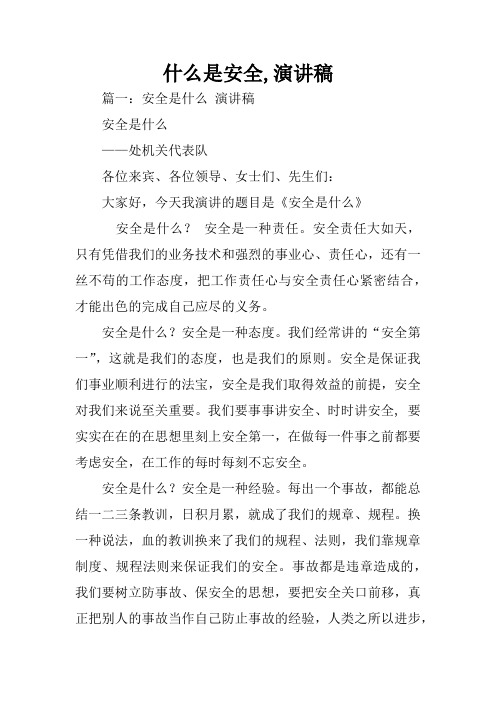 什么是安全,演讲稿

篇一：安全是什么 演讲稿

安全是什么

——处机关代表队

各位来宾、各位领导、女士们、先生们：

大家好，今天我演讲的题目是《安全是什么》

安全是什么？ 安全是一种责任。安全责任大如天，只有凭借我们的业务技术和强烈的事业心、责任心，还有一丝不苟的工作态度，把工作责任心与安全责任心紧密结合，才能出色的完成自己应尽的义务。

安全是什么？安全是一种态度。我们经常讲的“安全第一”，这就是我们的态度，也是我们的原则。安全是保证我们事业顺利进行的法宝，安全是我们取得效益的前提，安全对我们来说至关重要。我们要事事讲安全、时时讲安全，要实实在在的在思想里刻上安全第一，在做每一件事之前都要考虑安全，在工作的每时每刻不忘安全。

安全是什么？安全是一种经验。每出一个事故，都能总结一二三条教训，日积月累，就成了我们的规章、规程。换一种说法，血的教训换来了我们的规程、法则，我们靠规章制度、规程法则来保证我们的安全。事故都是违章造成的，我们要树立防事故、保安全的思想，要把安全关口前移，真正把别人的事故当作自己防止事故的经验，人类之所以进步，